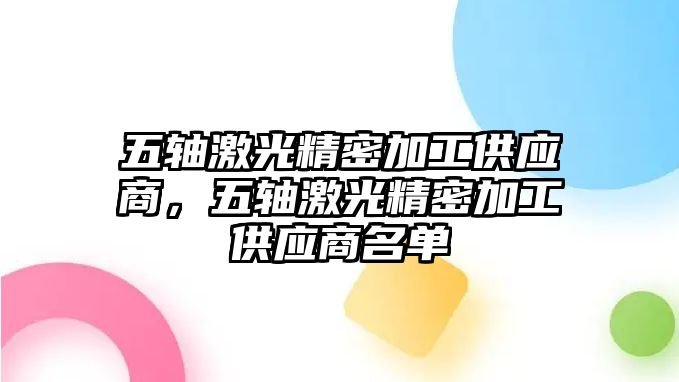 五轴激光精密加工供应商，五轴激光精密加工供应商名单